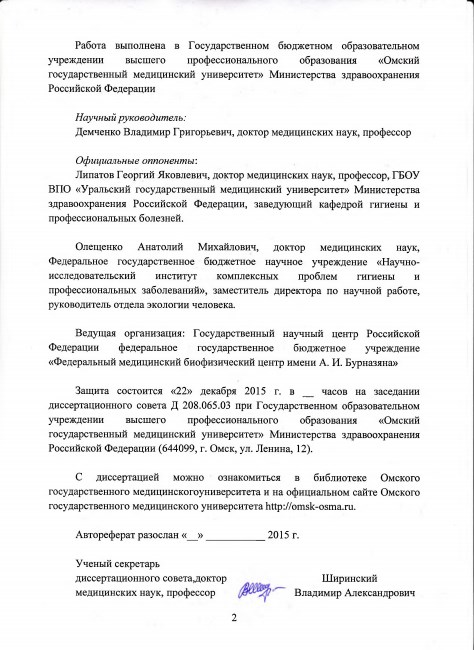 Работа выполнена в Государственном бюджетном образовательном учреждении высшего профессионального образования «Омский государственный медицинский университет» Министерства здравоохранения Российской Федерации

Научный руководитель:
Демченко Владимир Григорьевич, доктор медицинских наук, профессор

Официальные оппоненты:
Липатов Георгий Яковлевич, доктор медицинских наук, профессор, ГБОУ ВПО «Уральский государственный медицинский университет» Министерства здравоохранения Российской Федерации, заведующий кафедрой гигиены и профессиональных болезней.

Олещенко Анатолий Михайлович, доктор медицинских наук, Федеральное государственное бюджетное научное учреждение «Научно-исследовательский институт комплексных проблем гигиены и профессиональных заболеваний», заместитель директора по научной работе, руководитель отдела экологии человека.

Ведущая организация: Государственный научный центр Российской Федерации федеральное государственное бюджетное учреждение «Федеральный медицинский биофизический центр имени А. И. Бурназяна»

Защита состоится «22» декабря 2015 г. в __ часов на заседании диссертационного совета Д 208.065.03 при Государственном образовательном учреждении высшего профессионального образования «Омский государственный медицинский университет» Министерства здравоохранения Российской Федерации (644099, г. Омск, ул. Ленина, 12).

С диссертацией можно ознакомиться в библиотеке Омского государственного медицинскогоуниверситета и на официальном сайте Омского государственного медицинского университета http://omsk-osma.ru.

Автореферат разослан «__» ___________ 2015 г.

Ученый секретарь
диссертационного совета,доктор медицинских наук, профессор

Ширинский
Владимир Александрович

2